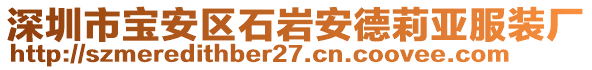 深圳市宝安区石岩安德莉亚服装厂
http://szmeredithber27.cn.coovee.com